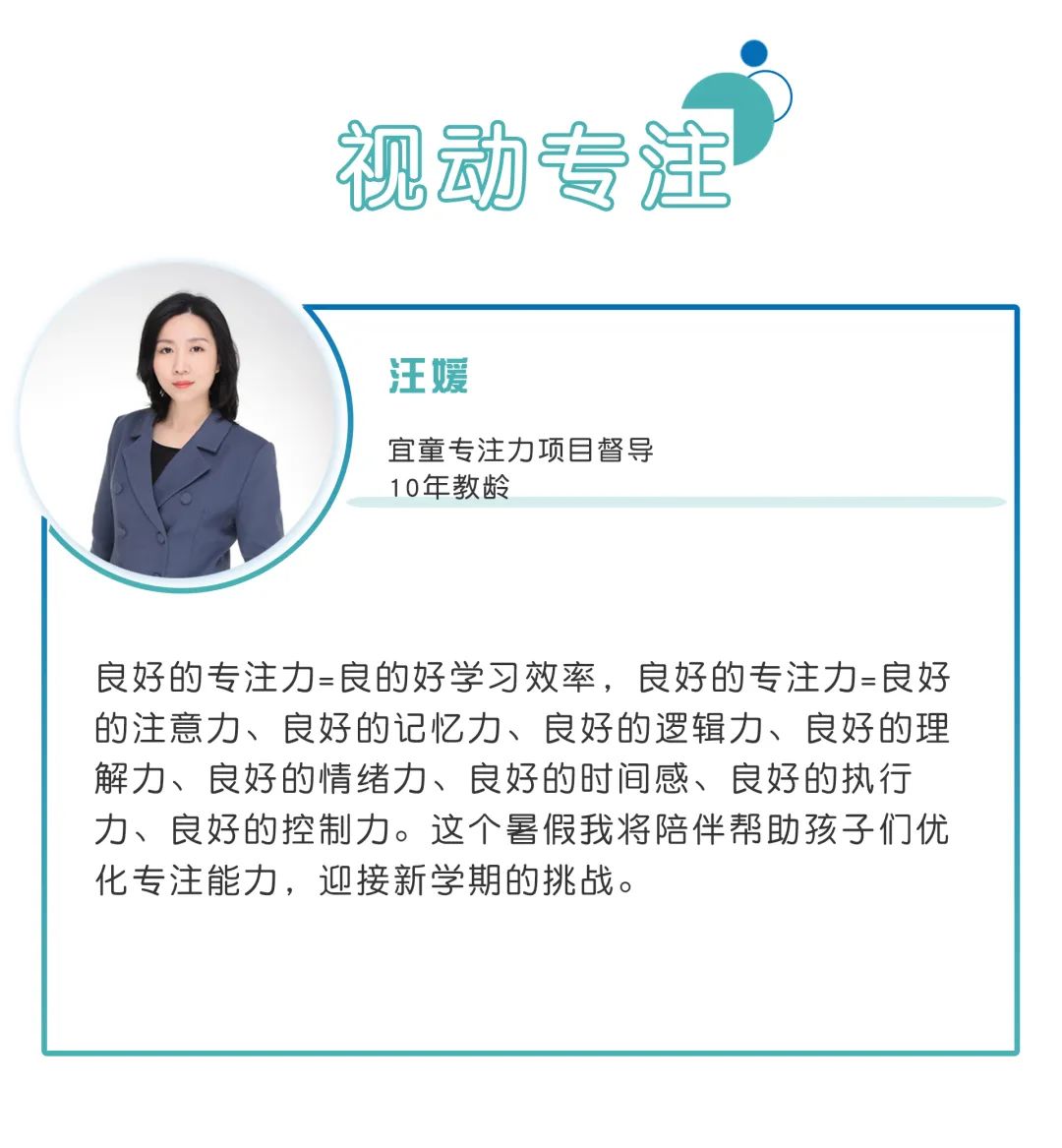 视动专注

汪媛

宜童专注力项目督导
10年教龄

良好的专注力=良的好学习效率，良好的专注力=良好的注意力、良好的记忆力、良好的逻辑力、良好的理解力、良好的情绪力、良好的时间感、良好的执行力、良好的控制力。这个暑假我将陪伴帮助孩子们优化专注能力，迎接新学期的挑战。